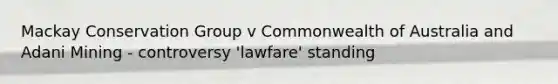 Mackay Conservation Group v Commonwealth of Australia and Adani Mining - controversy 'lawfare' standing